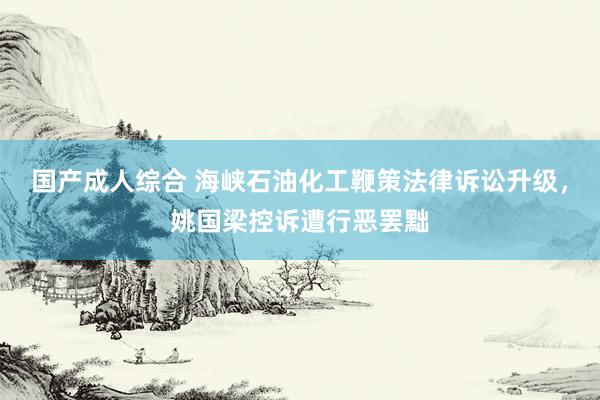 国产成人综合 海峡石油化工鞭策法律诉讼升级，姚国梁控诉遭行恶罢黜